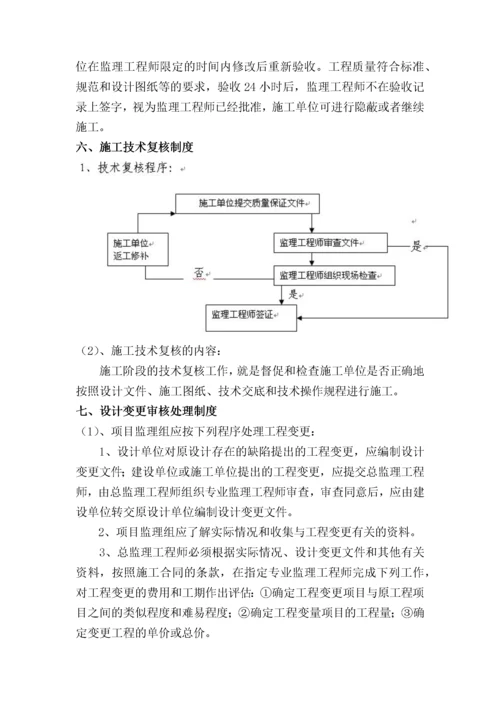 位在监理工程师限定的时间内修改后重新验收。工程质量符合标准、规范和设计图纸等的要求，验收 24 小时后，监理工程师不在验收记录上签字，视为监理工程师已经批准，施工单位可进行隐蔽或者继续施工。

六、施工技术复核制度

1、技术复核程序：

施工单位提交质量保证文件

施工单位返工修补

监理工程师审查文件

是

否

监理工程师组织现场检查

是

监理工程师签证

（2）、施工技术复核的内容：

施工阶段的技术复核工作，就是督促和检查施工单位是否正确地按照设计文件、施工图纸、技术交底和技术操作规程进行施工。

七、设计变更审核处理制度

（1）、项目监理组应按下列程序处理工程变更：

1、设计单位对原设计存在的缺陷提出的工程变更，应编制设计变更文件；建设单位或施工单位提出的工程变更，应提交总监理工程师，由总监理工程师组织专业监理工程师审查，审查同意后，应由建设单位转交原设计单位编制设计变更文件。

2、项目监理组应了解实际情况和收集与工程变更有关的资料。

3、总监理工程师必须根据实际情况、设计变更文件和其他有关资料，按照施工合同的条款，在指定专业监理工程师完成下列工作，对工程变更的费用和工期作出评估：①确定工程变更项目与原工程项目之间的类似程度和难易程度；②确定工程变量项目的工程量；③确定变更工程的单价或总价。